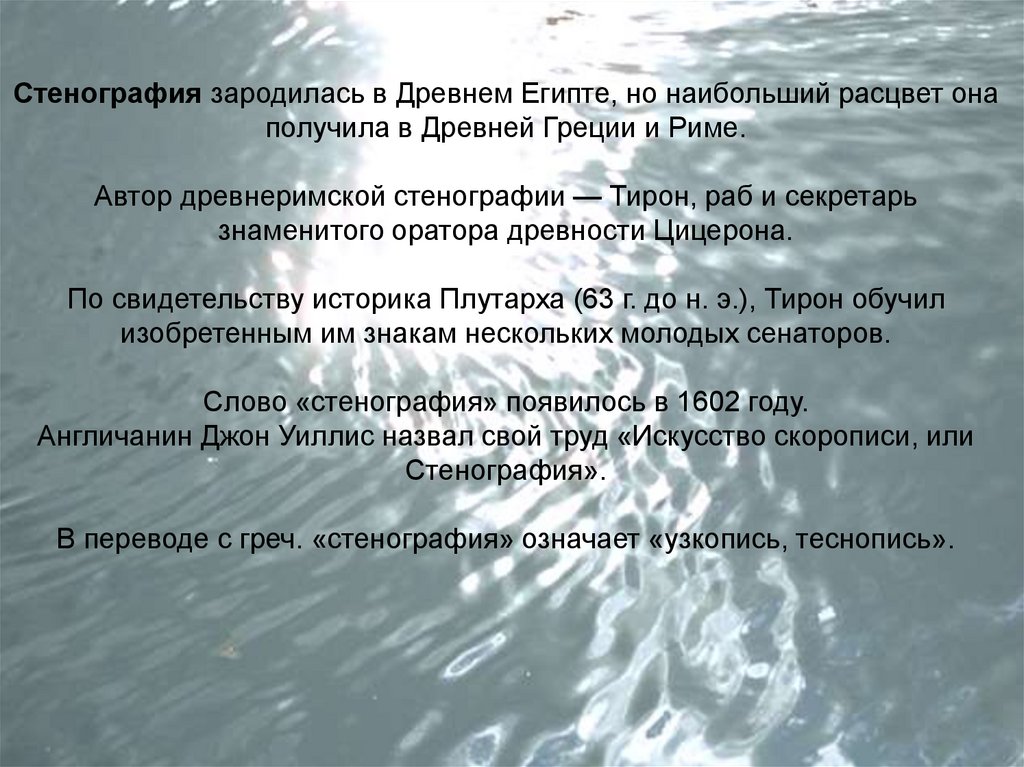 Стенография зародилась в Древнем Египте, но наибольший расцвет она получила в Древней Греции и Риме.

Автор древнеримской стенографии — Тирон, раб и секретарь знаменитого оратора древности Цицерона.

По свидетельству историка Плутарха (63 г. до н. э.), Тирон обучил изобретенным им знакам нескольких молодых сенаторов.

Слово «стенография» появилось в 1602 году.
Англичанин Джон Уиллис назвал свой труд «Искусство скорописи, или Стенография».

В переводе с греч. «стенография» означает «узкопись, теснопись».